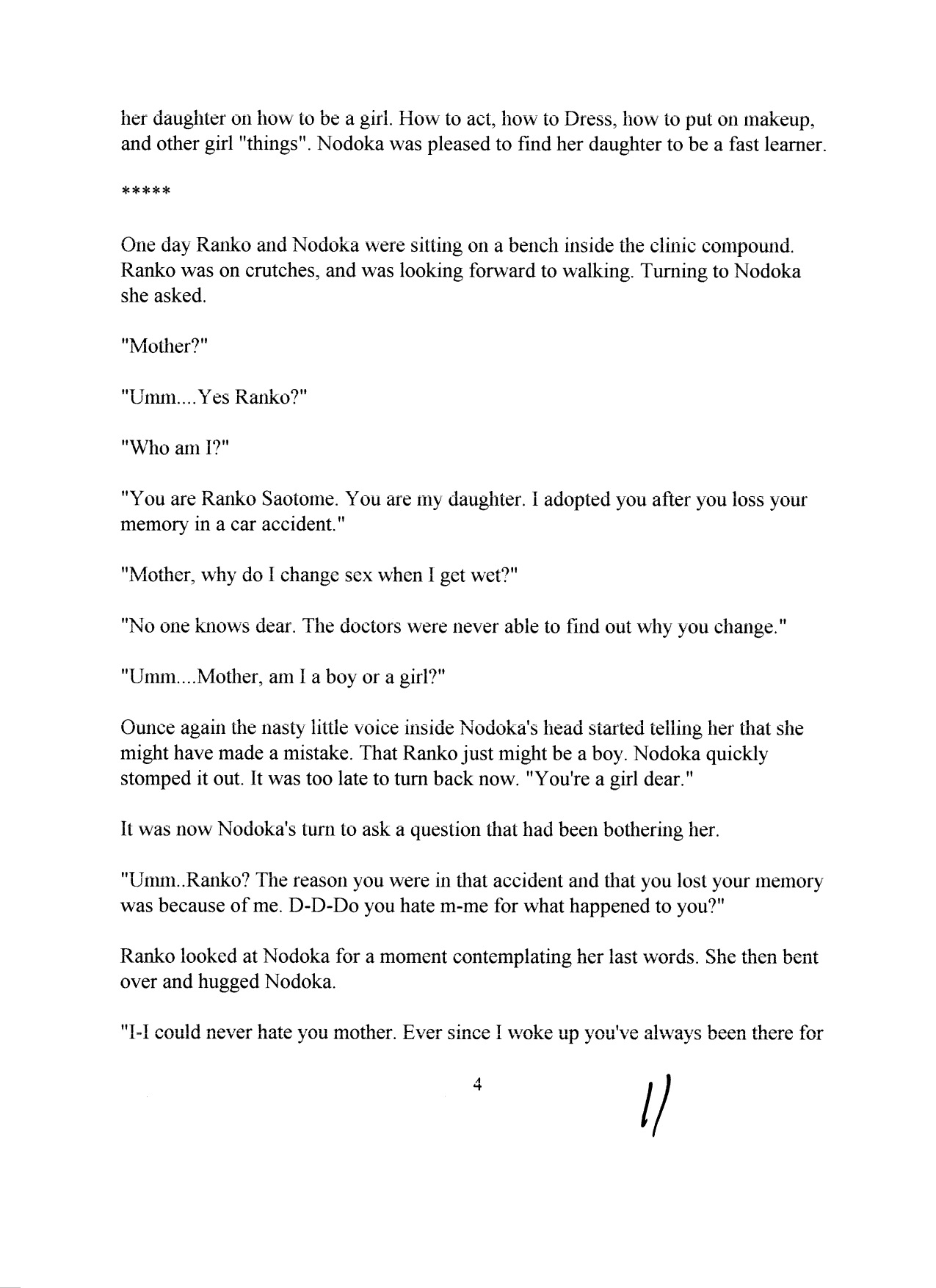 her daughter on how to be a girl. How to act, how to Dress, how to put on makeup, and other girl "things". Nodoka was pleased to find her daughter to be a fast learner.

*****

One day Ranko and Nodoka were sitting on a bench inside the clinic compound. Ranko was on crutches, and was looking forward to walking. Turning to Nodoka she asked.

"Mother?"

"Umm....Yes Ranko?"

"Who am I?"

"You are Ranko Saotome. You are my daughter. I adopted you after you loss your memory in a car accident."

"Mother, why do I change sex when I get wet?"

"No one knows dear. The doctors were never able to find out why you change."

"Umm....Mother, am I a boy or a girl?"

Ounce again the nasty little voice inside Nodoka's head started telling her that she might have made a mistake. That Ranko just might be a boy. Nodoka quickly stomped it out. It was too late to turn back now. "You're a girl dear."

It was now Nodoka's turn to ask a question that had been bothering her.

"Umm..Ranko? The reason you were in that accident and that you lost your memory was because of me. D-D-Do you hate m-me for what happened to you?"

Ranko looked at Nodoka for a moment contemplating her last words. She then bent over and hugged Nodoka.

"I-I could never hate you mother. Ever since I woke up you've always been there for

4

11